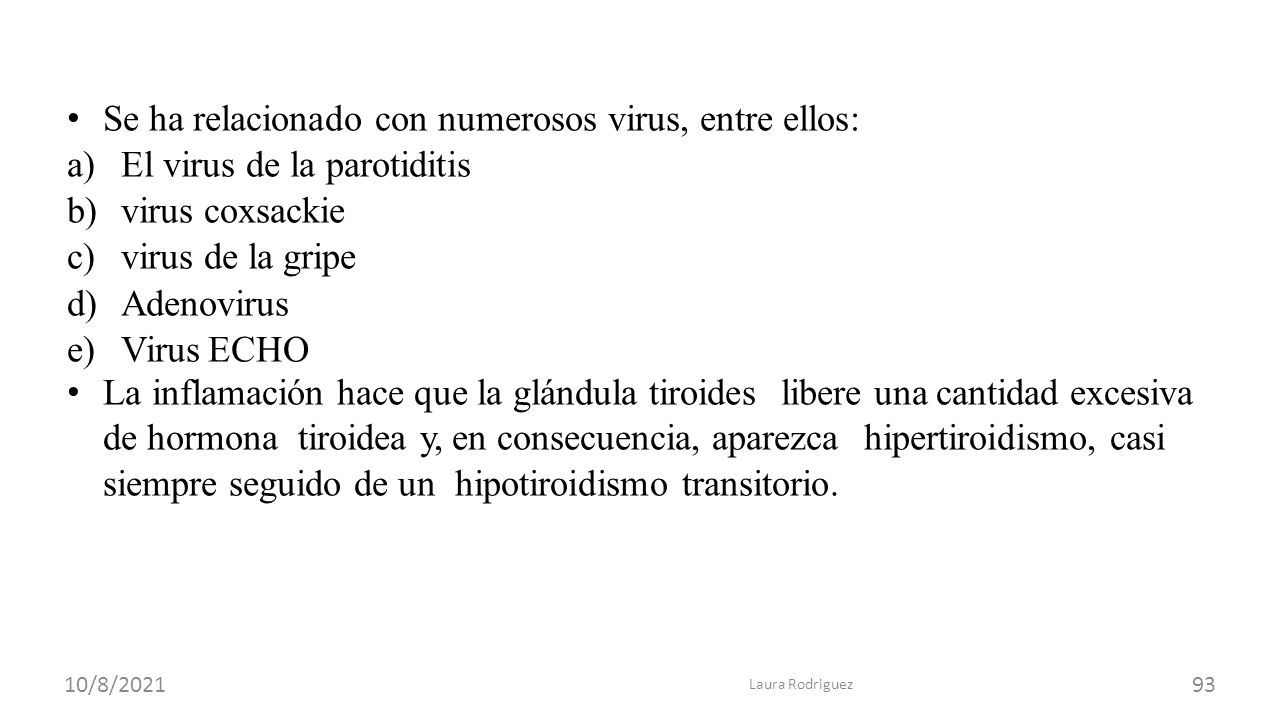 • Se ha relacionado con numerosos virus, entre ellos:
a) El virus de la parotiditis
b) virus coxsackie
c) virus de la gripe
d) Adenovirus
e) Virus ECHO
• La inflamación hace que la glándula tiroides libere una cantidad excesiva de hormona tiroidea y, en consecuencia, aparezca hipertiroidismo, casi siempre seguido de un hipotiroidismo transitorio.

10/8/2021
Laura Rodriguez
93